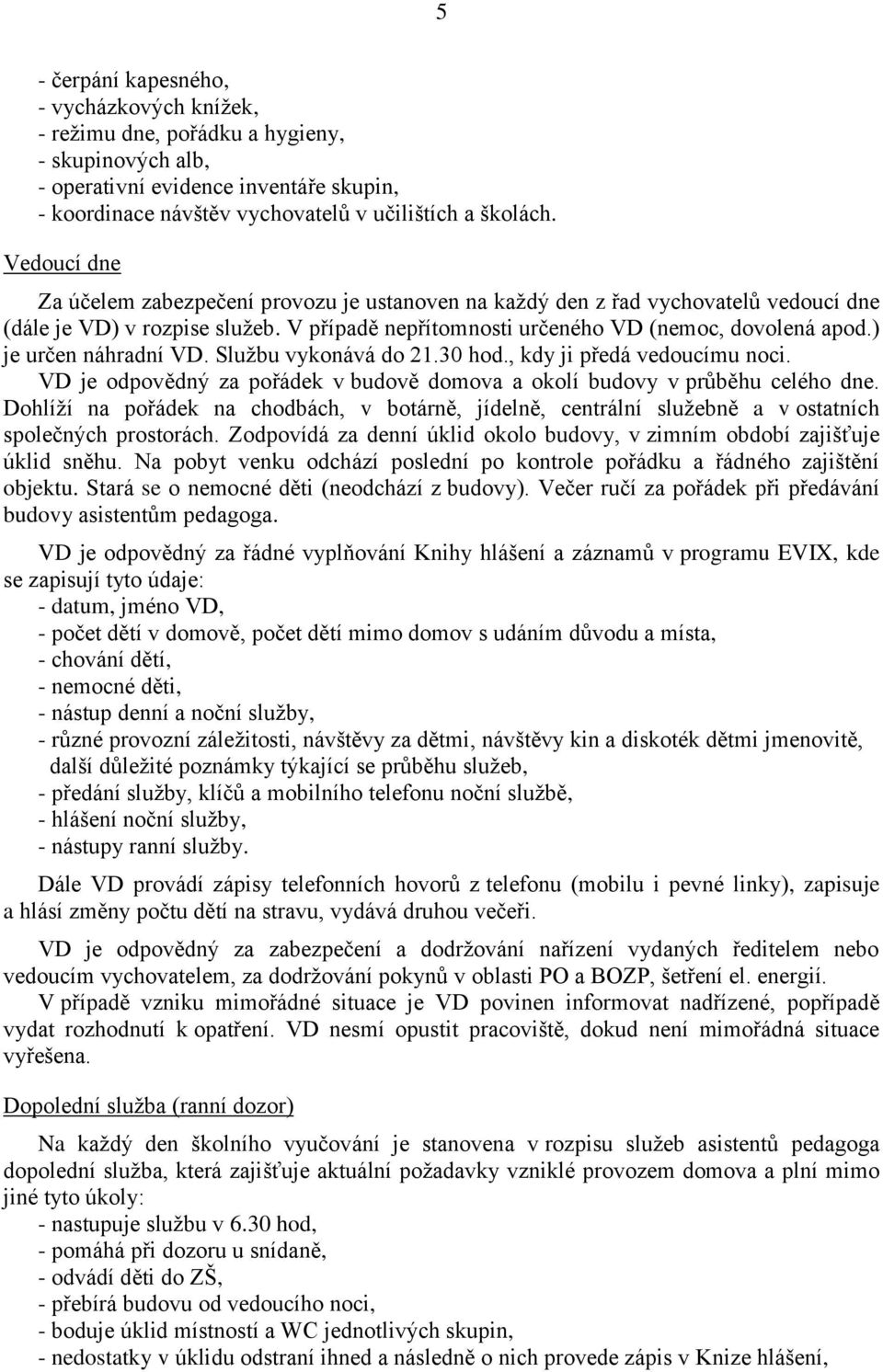 5

- čerpání kapesného,
- vycházkových knížek,
- režimu dne, pořádku a hygieny,
- skupinových alb,
- operativní evidence inventáře skupin,
- koordinace návštěv vychovatelů v učilištích a školách.

Vedoucí dne

Za účelem zabezpečení provozu je ustanoven na každý den z řad vychovatelů vedoucí dne (dále je VD) v rozpise služeb. V případě nepřítomnosti určeného VD (nemoc, dovolená apod.) je určen náhradní VD. Službu vykonává do 21.30 hod., kdy ji předá vedoucímu noci. VD je odpovědný za pořádek v budově domova a okolí budovy v průběhu celého dne. Dohlíží na pořádek na chodbách, v botárně, jídelně, centrální služebně a v ostatních společných prostorách. Zodpovídá za denní úklid okolo budovy, v zimním období zajišťuje úklid sněhu. Na pobyt venku odchází poslední po kontrole pořádku a řádného zajištění objektu. Stará se o nemocné děti (neodchází z budovy). Večer ručí za pořádek při předávání budovy asistentům pedagoga.

VD je odpovědný za řádné vyplňování Knihy hlášení a záznamů v programu EVIX, kde se zapisují tyto údaje:
- datum, jméno VD,
- počet dětí v domově, počet dětí mimo domov s udáním důvodu a místa,
- chování dětí,
- nemocné děti,
- nástup denní a noční služby,
- různé provozní záležitosti, návštěvy za dětmi, návštěvy kin a diskoték dětmi jmenovitě, další důležité poznámky týkající se průběhu služeb,
- předání služby, klíčů a mobilního telefonu noční službě,
- hlášení noční služby,
- nástupy ranní služby.

Dále VD provádí zápisy telefonních hovorů z telefonu (mobilu i pevné linky), zapisuje a hlásí změny počtu dětí na stravu, vydává druhou večeři.

VD je odpovědný za zabezpečení a dodržování nařízení vydaných ředitelem nebo vedoucím vychovatelem, za dodržování pokynů v oblasti PO a BOZP, šetření el. energií.
V případě vzniku mimořádné situace je VD povinen informovat nadřízené, popřípadě vydat rozhodnutí k opatření. VD nesmí opustit pracoviště, dokud není mimořádná situace vyřešena.

Dopolední služba (ranní dozor)

Na každý den školního vyučování je stanovena v rozpisu služeb asistentů pedagoga dopolední služba, která zajišťuje aktuální požadavky vzniklé provozem domova a plní mimo jiné tyto úkoly:
- nastupuje službu v 6.30 hod,
- pomáhá při dozoru u snídaně,
- odvádí děti do ZŠ,
- přebírá budovu od vedoucího noci,
- boduje úklid místností a WC jednotlivých skupin,
- nedostatky v úklidu odstraní ihned a následně o nich provede zápis v Knize hlášení,